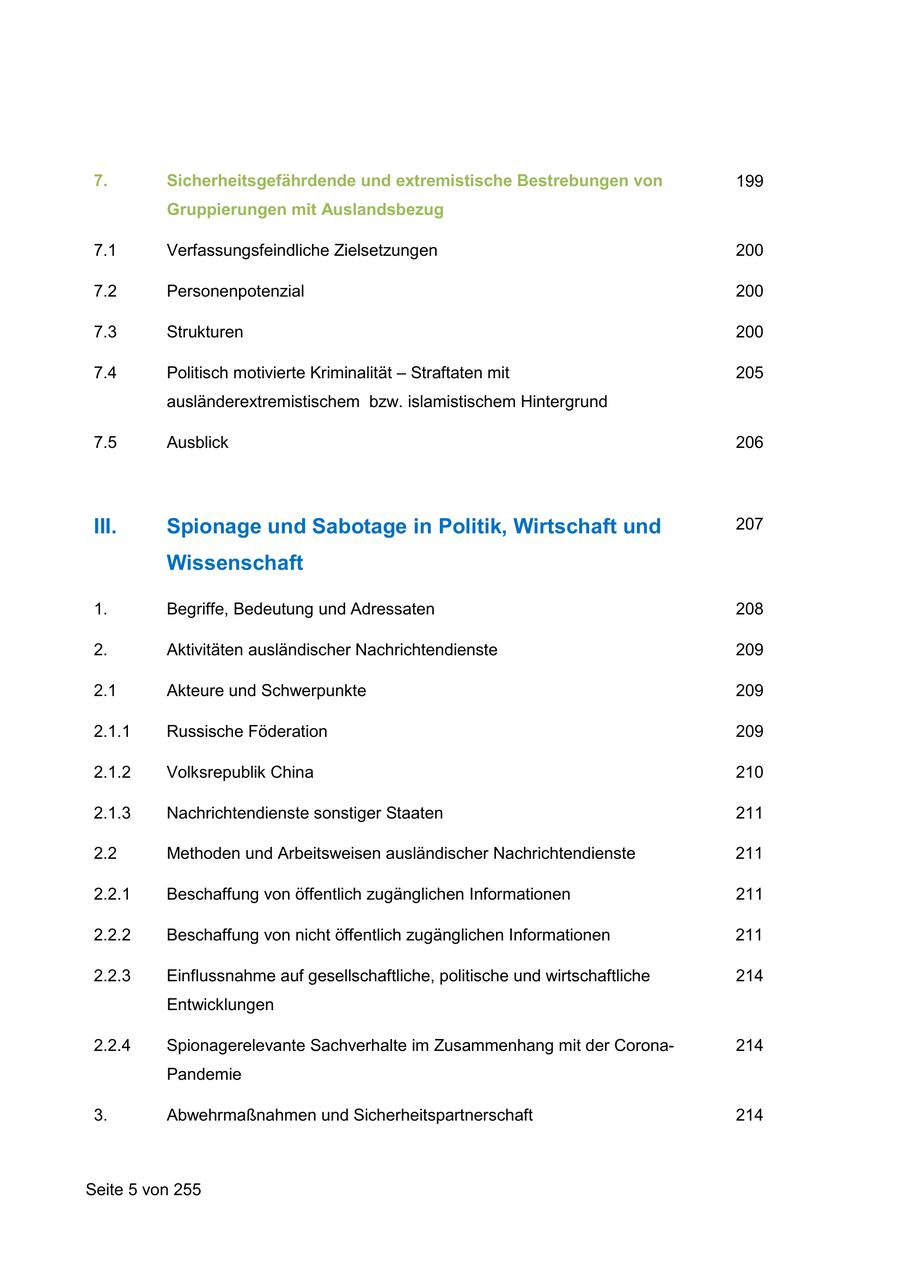 7. Sicherheitsgefährdende und extremistische Bestrebungen von Gruppierungen mit Auslandsbezug 199

7.1 Verfassungsfeindliche Zielsetzungen 200

7.2 Personenpotenzial 200

7.3 Strukturen 200

7.4 Politisch motivierte Kriminalität – Straftaten mit ausländerextremistischem bzw. islamistischem Hintergrund 205

7.5 Ausblick 206

III. Spionage und Sabotage in Politik, Wirtschaft und Wissenschaft 207

1. Begriffe, Bedeutung und Adressaten 208

2. Aktivitäten ausländischer Nachrichtendienste 209

2.1 Akteure und Schwerpunkte 209

2.1.1 Russische Föderation 209

2.1.2 Volksrepublik China 210

2.1.3 Nachrichtendienste sonstiger Staaten 211

2.2 Methoden und Arbeitsweisen ausländischer Nachrichtendienste 211

2.2.1 Beschaffung von öffentlich zugänglichen Informationen 211

2.2.2 Beschaffung von nicht öffentlich zugänglichen Informationen 211

2.2.3 Einflussnahme auf gesellschaftliche, politische und wirtschaftliche Entwicklungen 214

2.2.4 Spionagerelevante Sachverhalte im Zusammenhang mit der Corona-Pandemie 214

3. Abwehrmaßnahmen und Sicherheitspartnerschaft 214

Seite 5 von 255